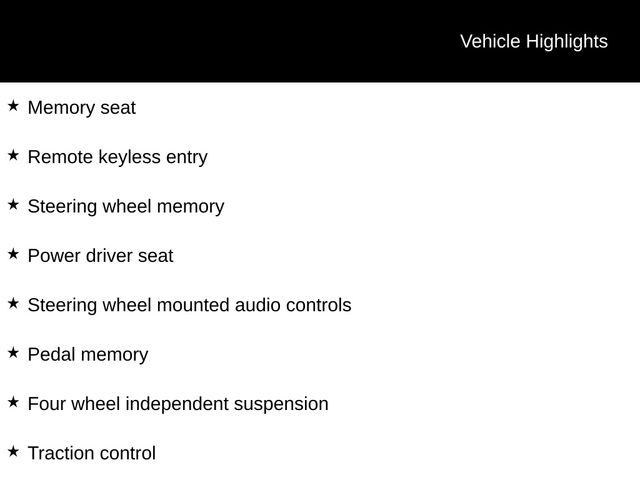 Vehicle Highlights

★ Memory seat

★ Remote keyless entry

★ Steering wheel memory

★ Power driver seat

★ Steering wheel mounted audio controls

★ Pedal memory

★ Four wheel independent suspension

★ Traction control